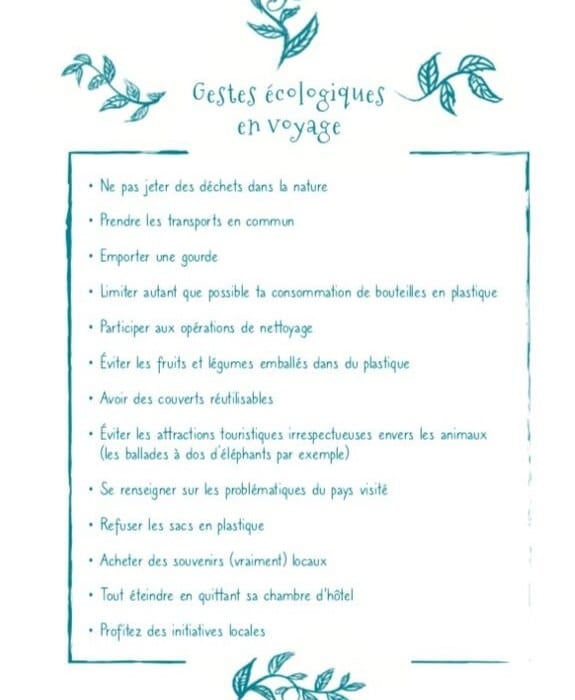 Gestes écologiques en voyage

• Ne pas jeter des déchets dans la nature

• Prendre les transports en commun

• Emporter une gourde

• Limiter autant que possible ta consommation de bouteilles en plastique

• Participer aux opérations de nettoyage

• Éviter les fruits et légumes emballés dans du plastique

• Avoir des couverts réutilisables

• Éviter les attractions touristiques irrespectueuses envers les animaux (les ballades à dos d'éléphants par exemple)

• Se renseigner sur les problématiques du pays visité

• Refuser les sacs en plastique

• Acheter des souvenirs (vraiment) locaux

• Tout éteindre en quittant sa chambre d'hôtel

• Profitez des initiatives locales